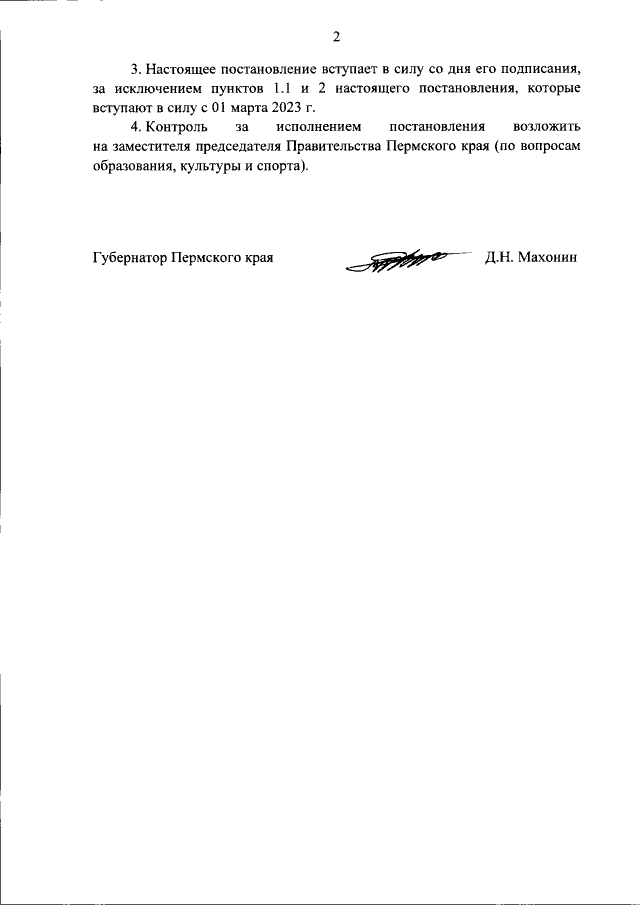 2

3. Настоящее постановление вступает в силу со дня его подписания, за исключением пунктов 1.1 и 2 настоящего постановления, которые вступают в силу с 01 марта 2023 г.

4. Контроль за исполнением постановления возложить на заместителя председателя Правительства Пермского края (по вопросам образования, культуры и спорта).

Губернатор Пермского края Д.Н. Махонин